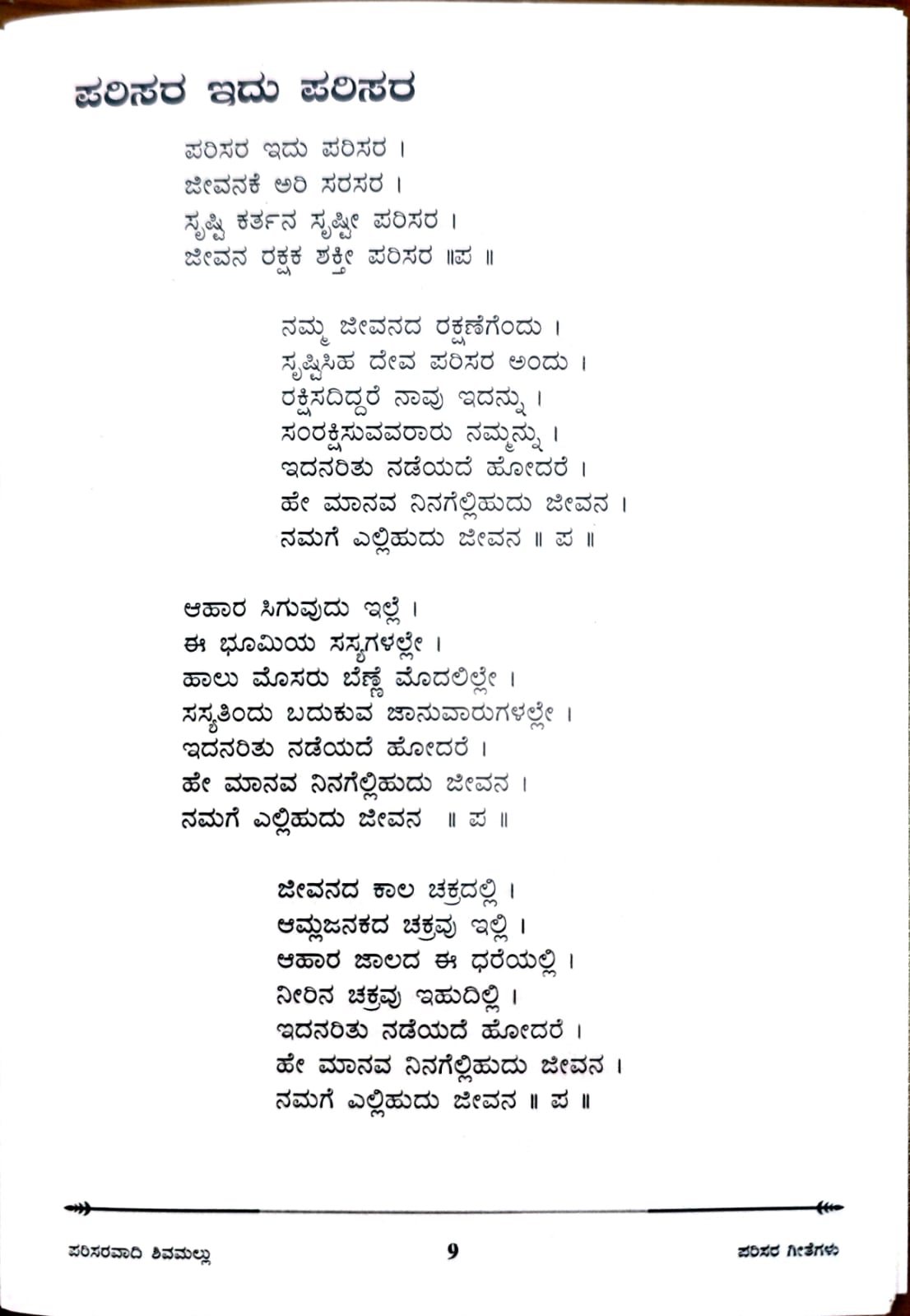 ಪರಿಸರ ಇದು ಪರಿಸರ

ಪರಿಸರ ಇದು ಪರಿಸರ ।
ಜೀವನಕೆ ಅರಿ ಸರಸರ ।
ಸೃಷ್ಟಿ ಕರ್ತನ ಸೃಷ್ಟೀ ಪರಿಸರ ।
ಜೀವನ ರಕ್ಷಕ ಶಕ್ತೀ ಪರಿಸರ ॥ಪ ॥

ನಮ್ಮ ಜೀವನದ ರಕ್ಷಣೆಗೆಂದು ।
ಸೃಷ್ಟಿಸಿಹ ದೇವ ಪರಿಸರ ಅಂದು ।
ರಕ್ಷಿಸದಿದ್ದರೆ ನಾವು ಇದನ್ನು ।
ಸಂರಕ್ಷಿಸುವವರಾರು ನಮ್ಮನ್ನು ।
ಇದನರಿತು ನಡೆಯದೆ ಹೋದರೆ ।
ಹೇ ಮಾನವ ನಿನಗೆಲ್ಲಿಹುದು ಜೀವನ ।
ನಮಗೆ ಎಲ್ಲಿಹುದು ಜೀವನ ॥ ಪ ॥

ಆಹಾರ ಸಿಗುವುದು ಇಲ್ಲೆ ।
ಈ ಭೂಮಿಯ ಸಸ್ಯಗಳಲ್ಲೇ ।
ಹಾಲು ಮೊಸರು ಬೆಣ್ಣೆ ಮೊದಲಿಲ್ಲೇ ।
ಸಸ್ಯತಿಂದು ಬದುಕುವ ಜಾನುವಾರುಗಳಲ್ಲೇ ।
ಇದನರಿತು ನಡೆಯದೆ ಹೋದರೆ ।
ಹೇ ಮಾನವ ನಿನಗೆಲ್ಲಿಹುದು ಜೀವನ ।
ನಮಗೆ ಎಲ್ಲಿಹುದು ಜೀವನ ॥ ಪ ॥

ಜೀವನದ ಕಾಲ ಚಕ್ರದಲ್ಲಿ ।
ಆಮ್ಲಜನಕದ ಚಕ್ರವು ಇಲ್ಲಿ ।
ಆಹಾರ ಜಾಲದ ಈ ಧರೆಯಲ್ಲಿ ।
ನೀರಿನ ಚಕ್ರವು ಇಹುದಿಲ್ಲಿ ।
ಇದನರಿತು ನಡೆಯದೆ ಹೋದರೆ ।
ಹೇ ಮಾನವ ನಿನಗೆಲ್ಲಿಹುದು ಜೀವನ ।
ನಮಗೆ ಎಲ್ಲಿಹುದು ಜೀವನ ॥ ಪ ॥

ಪರಿಸರವಾದಿ ಶಿವಮಲ್ಲು 9 ಪರಿಸರ ಗೀತೆಗಳು